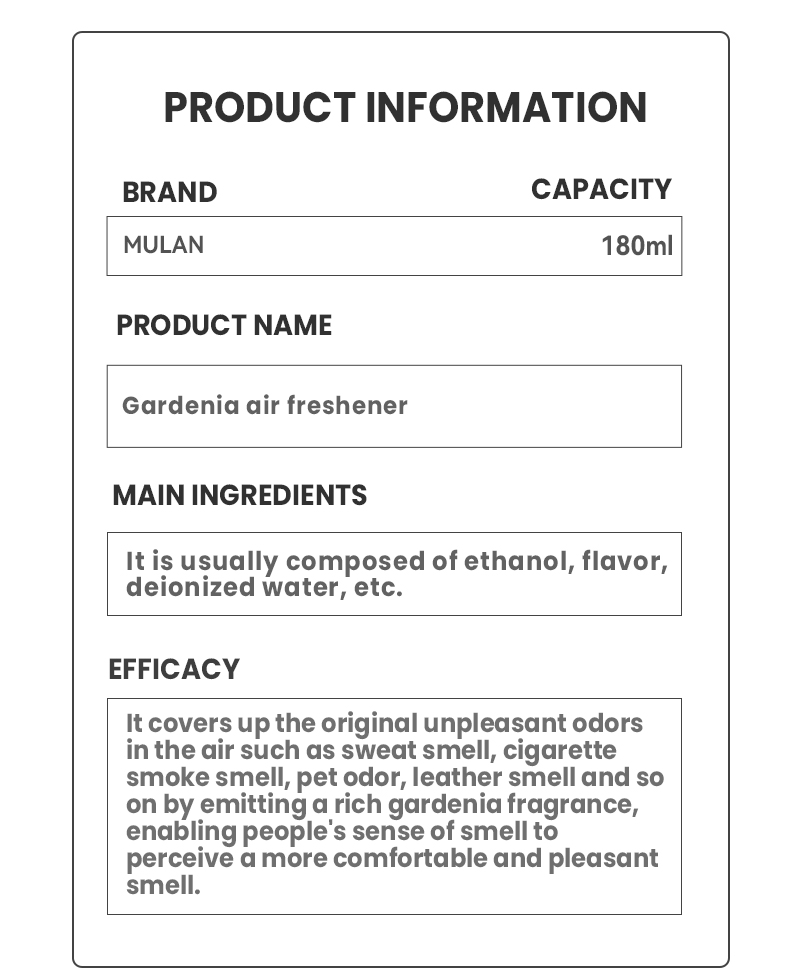 PRODUCT INFORMATION

BRAND

CAPACITY

MULAN

180ml

PRODUCT NAME

Gardenia air freshener

MAIN INGREDIENTS

It is usually composed of ethanol, flavor, deionized water, etc.

EFFICACY

It covers up the original unpleasant odors in the air such as sweat smell, cigarette smoke smell, pet odor, leather smell and so on by emitting a rich gardenia fragrance, enabling people's sense of smell to perceive a more comfortable and pleasant smell.